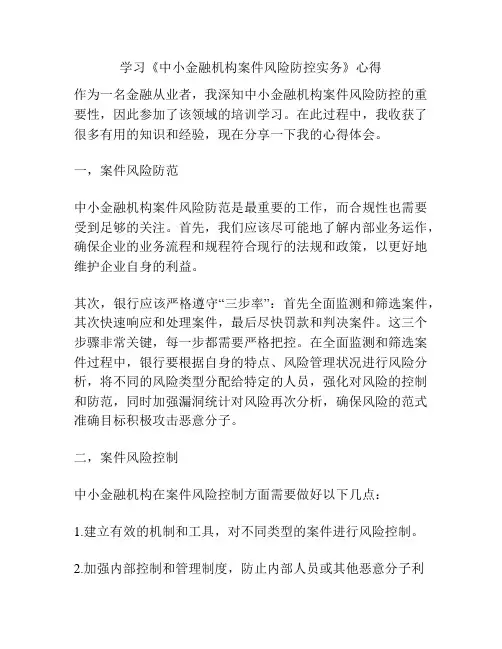 学习《中小金融机构案件风险防控实务》心得

作为一名金融从业者，我深知中小金融机构案件风险防控的重要性，因此参加了该领域的培训学习。在此过程中，我收获了很多有用的知识和经验，现在分享一下我的心得体会。

一，案件风险防范

中小金融机构案件风险防范是最重要的工作，而合规性也需要受到足够的关注。首先，我们应该尽可能地了解内部业务运作，确保企业的业务流程和规程符合现行的法规和政策，以更好地维护企业自身的利益。

其次，银行应该严格遵守“三步率”：首先全面监测和筛选案件，其次快速响应和处理案件，最后尽快罚款和判决案件。这三个步骤非常关键，每一步都需要严格把控。在全面监测和筛选案件过程中，银行要根据自身的特点、风险管理状况进行风险分析，将不同的风险类型分配给特定的人员，强化对风险的控制和防范，同时加强漏洞统计对风险再次分析，确保风险的范式准确目标积极攻击恶意分子。

二，案件风险控制

中小金融机构在案件风险控制方面需要做好以下几点：

1.建立有效的机制和工具，对不同类型的案件进行风险控制。

2.加强内部控制和管理制度，防止内部人员或其他恶意分子利